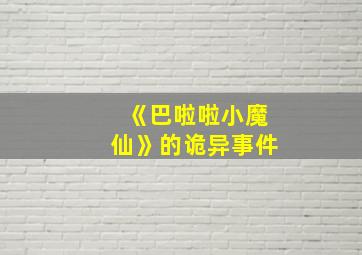 《巴啦啦小魔仙》的诡异事件